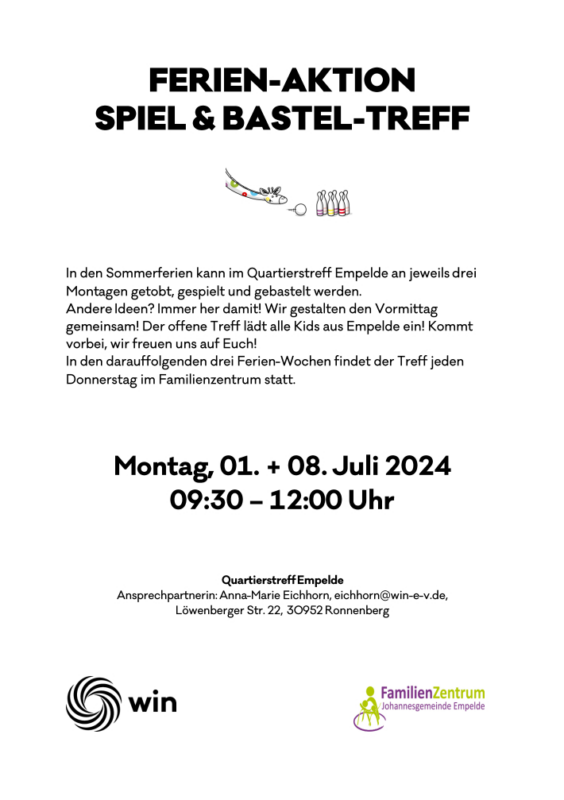 FERIEN-AKTION
SPIEL & BASTEL-TREFF

In den Sommerferien kann im Quartierstreff Empelde an jeweils drei Montagen getobt, gespielt und gebastelt werden.
Andere Ideen? Immer her damit! Wir gestalten den Vormittag gemeinsam! Der offene Treff lädt alle Kids aus Empelde ein! Kommt vorbei, wir freuen uns auf Euch!
In den darauffolgenden drei Ferien-Wochen findet der Treff jeden Donnerstag im Familienzentrum statt.

Montag, 01. + 08. Juli 2024
09:30 – 12:00 Uhr

Quartierstreff Empelde
Ansprechpartnerin: Anna-Marie Eichhorn, eichhorn@win-e-v.de,
Löwenberger Str. 22, 30952 Ronnenberg

win

FamilienZentrum
Johannesgemeinde Empelde